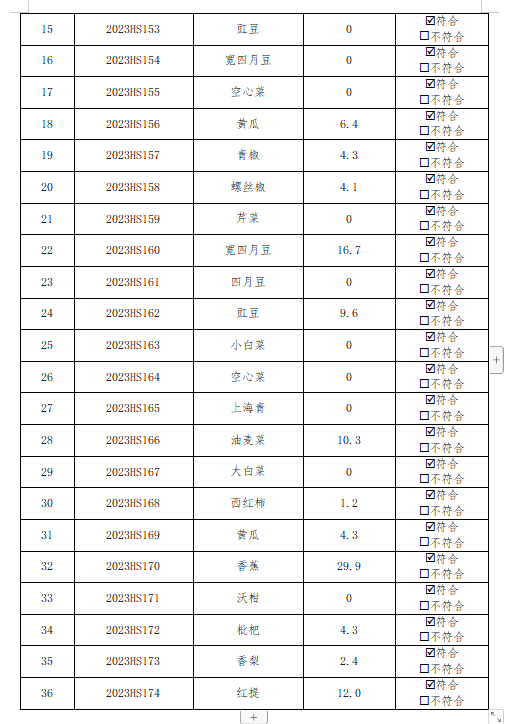 | 15 | 2023HS153 | 豇豆 | 0 | ☑符合 ☐不符合 |
|---|---|---|---|---|
| 16 | 2023HS154 | 宽四月豆 | 0 | ☑符合 ☐不符合 |
| 17 | 2023HS155 | 空心菜 | 0 | ☑符合 ☐不符合 |
| 18 | 2023HS156 | 黄瓜 | 6.4 | ☑符合 ☐不符合 |
| 19 | 2023HS157 | 青椒 | 4.3 | ☑符合 ☐不符合 |
| 20 | 2023HS158 | 螺丝椒 | 4.1 | ☑符合 ☐不符合 |
| 21 | 2023HS159 | 芹菜 | 0 | ☑符合 ☐不符合 |
| 22 | 2023HS160 | 宽四月豆 | 16.7 | ☑符合 ☐不符合 |
| 23 | 2023HS161 | 四月豆 | 0 | ☑符合 ☐不符合 |
| 24 | 2023HS162 | 豇豆 | 9.6 | ☑符合 ☐不符合 |
| 25 | 2023HS163 | 小白菜 | 0 | ☑符合 ☐不符合 |
| 26 | 2023HS164 | 空心菜 | 0 | ☑符合 ☐不符合 |
| 27 | 2023HS165 | 上海青 | 0 | ☑符合 ☐不符合 |
| 28 | 2023HS166 | 油麦菜 | 10.3 | ☑符合 ☐不符合 |
| 29 | 2023HS167 | 大白菜 | 0 | ☑符合 ☐不符合 |
| 30 | 2023HS168 | 西红柿 | 1.2 | ☑符合 ☐不符合 |
| 31 | 2023HS169 | 黄瓜 | 4.3 | ☑符合 ☐不符合 |
| 32 | 2023HS170 | 香蕉 | 29.9 | ☑符合 ☐不符合 |
| 33 | 2023HS171 | 沃柑 | 0 | ☑符合 ☐不符合 |
| 34 | 2023HS172 | 枇杷 | 4.3 | ☑符合 ☐不符合 |
| 35 | 2023HS173 | 香梨 | 2.4 | ☑符合 ☐不符合 |
| 36 | 2023HS174 | 红提 | 12.0 | ☑符合 ☐不符合 |